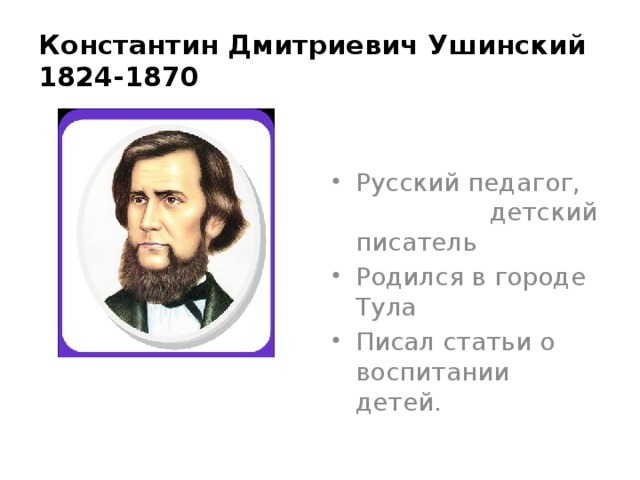 Константин Дмитриевич Ушинский 1824-1870

• Русский педагог, детский писатель
• Родился в городе Тула
• Писал статьи о воспитании детей.